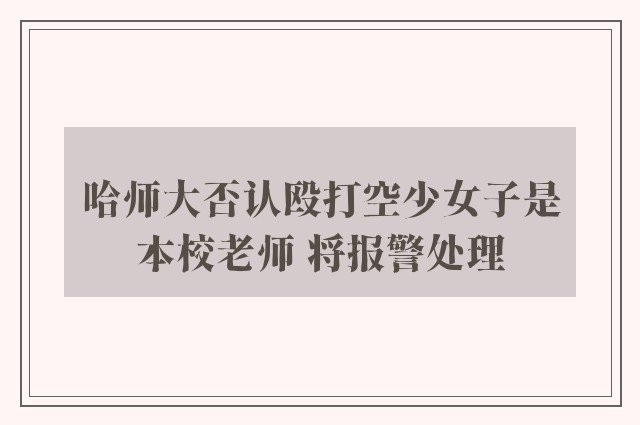 哈师大否认殴打空少女子是本校老师 将报警处理